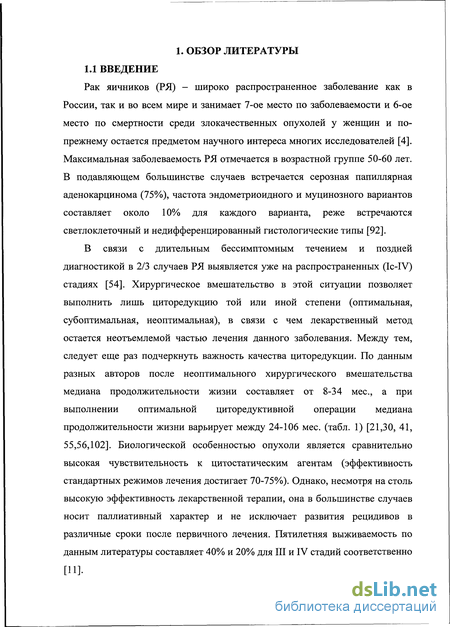 1. ОБЗОР ЛИТЕРАТУРЫ

1.1 ВВЕДЕНИЕ

Рак яичников (РЯ) – широко распространенное заболевание как в России, так и во всем мире и занимает 7-ое место по заболеваемости и 6-ое место по смертности среди злокачественных опухолей у женщин и по-прежнему остается предметом научного интереса многих исследователей [4]. Максимальная заболеваемость РЯ отмечается в возрастной группе 50-60 лет. В подавляющем большинстве случаев встречается серозная папиллярная аденокарцинома (75%), частота эндометриоидного и муцинозного вариантов составляет около 10% для каждого варианта, реже встречаются светлоклеточный и недифференцированный гистологические типы [92].

В связи с длительным бессимптомным течением и поздней диагностикой в 2/3 случаев РЯ выявляется уже на распространенных (Ic-IV) стадиях [54]. Хирургическое вмешательство в этой ситуации позволяет выполнить лишь циторедукцию той или иной степени (оптимальная, субоптимальная, неоптимальная), в связи с чем лекарственный метод остается неотъемлемой частью лечения данного заболевания. Между тем, следует еще раз подчеркнуть важность качества циторедукции. По данным разных авторов после неоптимального хирургического вмешательства медиана продолжительности жизни составляет от 8-34 мес., а при выполнении оптимальной циторедуктивной операции медиана продолжительности жизни варьирует между 24-106 мес. (табл. 1) [21,30, 41, 55,56,102]. Биологической особенностью опухоли является сравнительно высокая чувствительность к цитостатическим агентам (эффективность стандартных режимов лечения достигает 70-75%). Однако, несмотря на столь высокую эффективность лекарственной терапии, она в большинстве случаев носит паллиативный характер и не исключает развития рецидивов в различные сроки после первичного лечения. Пятилетняя выживаемость по данным литературы составляет 40% и 20% для III и IV стадий соответственно [11].

dsLib.net
библиотека диссертаций